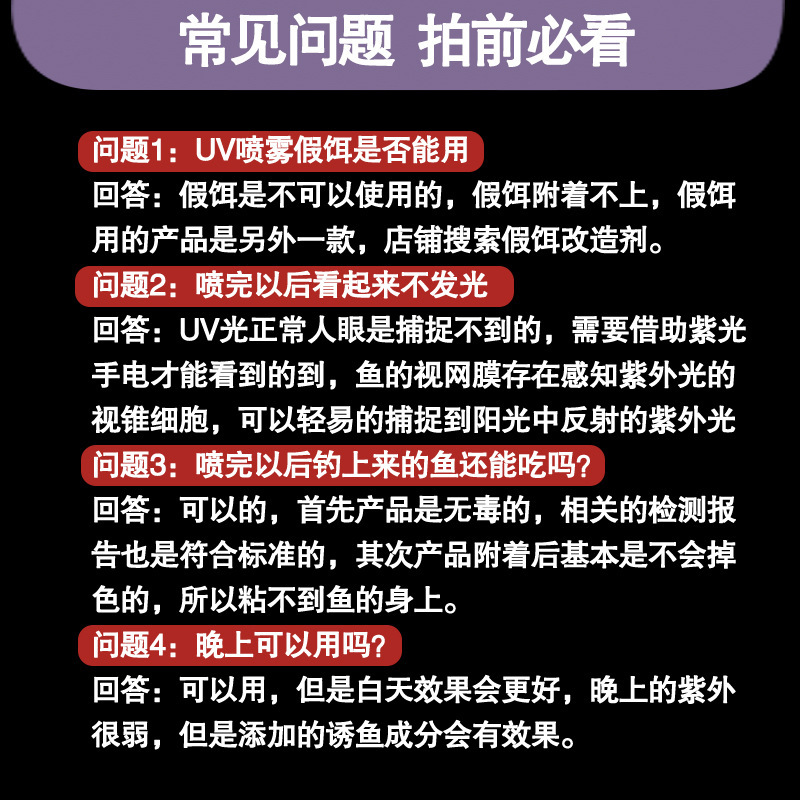 常见问题 拍前必看

问题1：UV喷雾假饵是否能用

回答：假饵是不可以使用的，假饵附着不上，假饵用的产品是另外一款，店铺搜索假饵改造剂。

问题2：喷完以后看起来不发光

回答：UV光正常人眼是捕捉不到的，需要借助紫光手电才能看到的到，鱼的视网膜存在感知紫外光的视锥细胞，可以轻易的捕捉到阳光中反射的紫外光

问题3：喷完以后钓上来的鱼还能吃吗？

回答：可以的，首先产品是无毒的，相关的检测报告也是符合标准的，其次产品附着后基本是不会掉色的，所以粘不到鱼的身上。

问题4：晚上可以用吗？

回答：可以用，但是白天效果会更好，晚上的紫外很弱，但是添加的诱鱼成分会有效果。